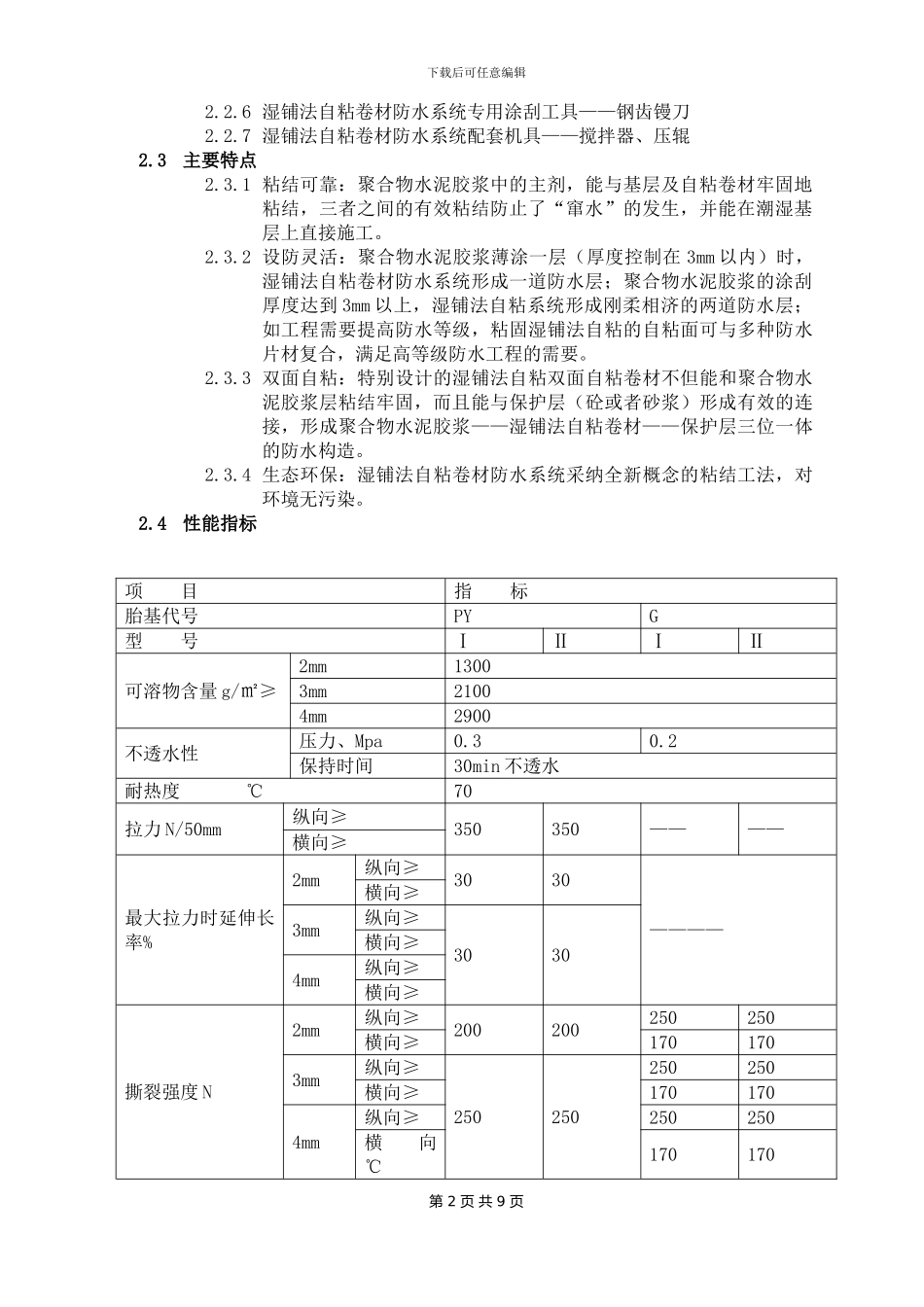 下载后可任意编辑

2.2.6 湿铺法自粘卷材防水系统专用涂刮工具——钢齿镘刀
2.2.7 湿铺法自粘卷材防水系统配套机具——搅拌器、压辊

2.3 主要特点

2.3.1 粘结可靠：聚合物水泥胶浆中的主剂，能与基层及自粘卷材牢固地粘结，三者之间的有效粘结防止了“窜水”的发生，并能在潮湿基层上直接施工。

2.3.2 设防灵活：聚合物水泥胶浆薄涂一层（厚度控制在 3mm 以内）时，湿铺法自粘卷材防水系统形成一道防水层；聚合物水泥胶浆的涂刮厚度达到 3mm 以上，湿铺法自粘系统形成刚柔相济的两道防水层；如工程需要提高防水等级，粘固湿铺法自粘的自粘面可与多种防水片材复合，满足高等级防水工程的需要。

2.3.3 双面自粘：特别设计的湿铺法自粘双面自粘卷材不但能和聚合物水泥胶浆层粘结牢固，而且能与保护层（砼或者砂浆）形成有效的连接，形成聚合物水泥胶浆——湿铺法自粘卷材——保护层三位一体的防水构造。

2.3.4 生态环保：湿铺法自粘卷材防水系统采纳全新概念的粘结工法，对环境无污染。

2.4 性能指标

| 项　　目 | | | 指　　标 | | | |
|---|---|---|---|---|---|---|
| 胎基代号 | | | PY | | G | |
| 型　　号 | | | I | II | I | II |
| 可溶物含量 g/m²≥ | 2mm | | 1300 | | | |
| | 3mm | | 2100 | | | |
| | 4mm | | 2900 | | | |
| 不透水性 | 压力、Mpa | | 0.3 | | 0.2 | |
| | 保持时间 | | 30min 不透水 | | | |
| 耐热度　　℃ | | | 70 | | | |
| 拉力 N/50mm | 纵向≥ | | 350 | 350 | —— | —— |
| | 横向≥ | | | | | |
| 最大拉力时延伸长率% | 2mm | 纵向≥ | 30 | 30 | ———— | |
| | | 横向≥ | | | | |
| | 3mm | 纵向≥ | 30 | 30 | | |
| | | 横向≥ | | | | |
| | 4mm | 纵向≥ | | | | |
| | | 横向≥ | | | | |
| 撕裂强度 N | 2mm | 纵向≥ | 200 | 200 | 250 | 250 |
| | | 横向≥ | | | 170 | 170 |
| | 3mm | 纵向≥ | 250 | 250 | 250 | 250 |
| | | 横向≥ | | | 170 | 170 |
| | 4mm | 纵向≥ | | | 250 | 250 |
| | | 横　向 ℃ | | | 170 | 170 |

第 2 页 共 9 页